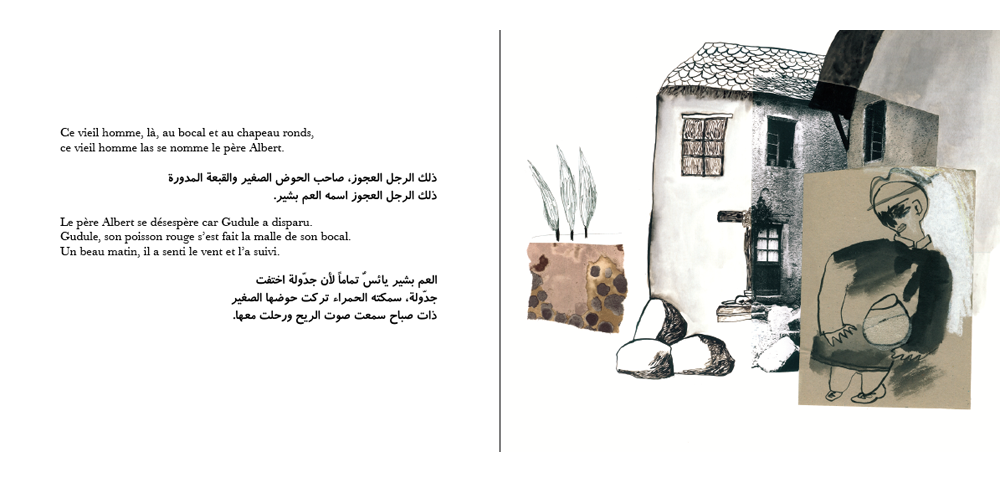 Ce vieil homme, là, au bocal et au chapeau ronds,
ce vieil homme las se nomme le père Albert.

ذلك الرجل العجوز، صاحب الحوض الصغير والقبعة المدورة
ذلك الرجل العجوز اسمه العم بشير.

Le père Albert se désespère car Gudule a disparu.
Gudule, son poisson rouge s'est fait la malle de son bocal.
Un beau matin, il a senti le vent et l'a suivi.

العم بشير يائسٌ تماماً لأن جدّولة اختفت
جدّولة، سمكته الحمراء تركت حوضها الصغير
ذات صباح سمعت صوت الريح ورحلت معها.